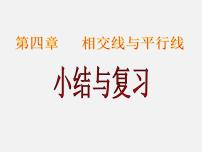 第四章　　相交线与平行线

小结与复习